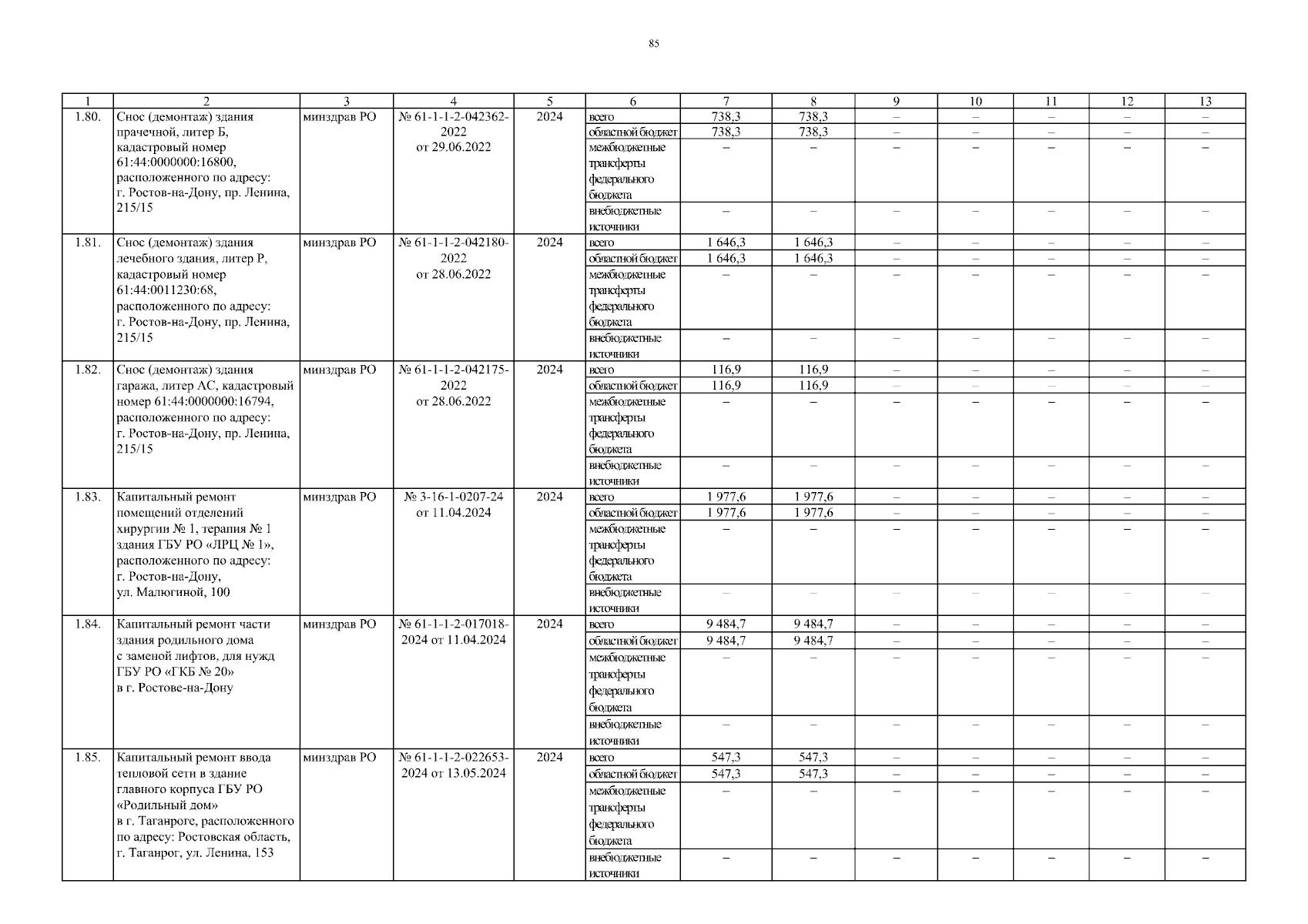 85

| 1 | 2 | 3 | 4 | 5 | 6 | 7 | 8 | 9 | 10 | 11 | 12 | 13 |
|---|---|---|---|---|---|---|---|---|---|---|---|---|
| 1.80. | Снос (демонтаж) здания прачечной, литер Б, кадастровый номер 61:44:0000000:16800, расположенного по адресу: г. Ростов-на-Дону, пр. Ленина, 215/15 | минздрав РО | № 61-1-1-2-042362-2022 от 29.06.2022 | 2024 | всего | 738,3 | 738,3 | – | – | – | – | – |
| | | | | | областной бюджет | 738,3 | 738,3 | – | – | – | – | – |
| | | | | | межбюджетные трансферты федерального бюджета | – | – | – | – | – | – | – |
| | | | | | внебюджетные источники | – | – | – | – | – | – | – |
| 1.81. | Снос (демонтаж) здания лечебного здания, литер Р, кадастровый номер 61:44:0011230:68, расположенного по адресу: г. Ростов-на-Дону, пр. Ленина, 215/15 | минздрав РО | № 61-1-1-2-042180-2022 от 28.06.2022 | 2024 | всего | 1 646,3 | 1 646,3 | – | – | – | – | – |
| | | | | | областной бюджет | 1 646,3 | 1 646,3 | – | – | – | – | – |
| | | | | | межбюджетные трансферты федерального бюджета | – | – | – | – | – | – | – |
| | | | | | внебюджетные источники | – | – | – | – | – | – | – |
| 1.82. | Снос (демонтаж) здания гаража, литер АС, кадастровый номер 61:44:0000000:16794, расположенного по адресу: г. Ростов-на-Дону, пр. Ленина, 215/15 | минздрав РО | № 61-1-1-2-042175-2022 от 28.06.2022 | 2024 | всего | 116,9 | 116,9 | – | – | – | – | – |
| | | | | | областной бюджет | 116,9 | 116,9 | – | – | – | – | – |
| | | | | | межбюджетные трансферты федерального бюджета | – | – | – | – | – | – | – |
| | | | | | внебюджетные источники | – | – | – | – | – | – | – |
| 1.83. | Капитальный ремонт помещений отделений хирургии № 1, терапия № 1 здания ГБУ РО «ЛРЦ № 1», расположенного по адресу: г. Ростов-на-Дону, ул. Малюгиной, 100 | минздрав РО | № 3-16-1-0207-24 от 11.04.2024 | 2024 | всего | 1 977,6 | 1 977,6 | – | – | – | – | – |
| | | | | | областной бюджет | 1 977,6 | 1 977,6 | – | – | – | – | – |
| | | | | | межбюджетные трансферты федерального бюджета | – | – | – | – | – | – | – |
| | | | | | внебюджетные источники | – | – | – | – | – | – | – |
| 1.84. | Капитальный ремонт части здания родильного дома с заменой лифтов, для нужд ГБУ РО «ГКБ № 20» в г. Ростове-на-Дону | минздрав РО | № 61-1-1-2-017018-2024 от 11.04.2024 | 2024 | всего | 9 484,7 | 9 484,7 | – | – | – | – | – |
| | | | | | областной бюджет | 9 484,7 | 9 484,7 | – | – | – | – | – |
| | | | | | межбюджетные трансферты федерального бюджета | – | – | – | – | – | – | – |
| | | | | | внебюджетные источники | – | – | – | – | – | – | – |
| 1.85. | Капитальный ремонт ввода тепловой сети в здание главного корпуса ГБУ РО «Родильный дом» в г. Таганроге, расположенного по адресу: Ростовская область, г. Таганрог, ул. Ленина, 153 | минздрав РО | № 61-1-1-2-022653-2024 от 13.05.2024 | 2024 | всего | 547,3 | 547,3 | – | – | – | – | – |
| | | | | | областной бюджет | 547,3 | 547,3 | – | – | – | – | – |
| | | | | | межбюджетные трансферты федерального бюджета | – | – | – | – | – | – | – |
| | | | | | внебюджетные источники | – | – | – | – | – | – | – |